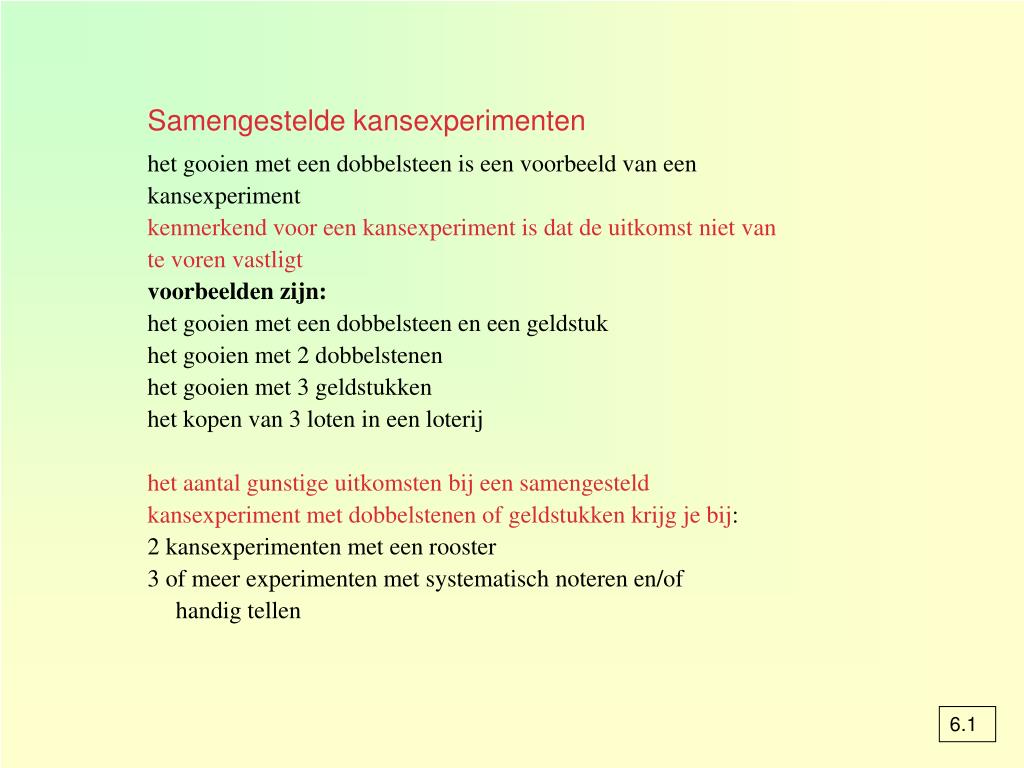 Samengestelde kansexperimenten

het gooien met een dobbelsteen is een voorbeeld van een kansexperiment

kenmerkend voor een kansexperiment is dat de uitkomst niet van te voren vastligt

voorbeelden zijn:

het gooien met een dobbelsteen en een geldstuk

het gooien met 2 dobbelstenen

het gooien met 3 geldstukken

het kopen van 3 loten in een loterij

het aantal gunstige uitkomsten bij een samengesteld kansexperiment met dobbelstenen of geldstukken krijg je bij:

2 kansexperimenten met een rooster

3 of meer experimenten met systematisch noteren en/of handig tellen

6.1